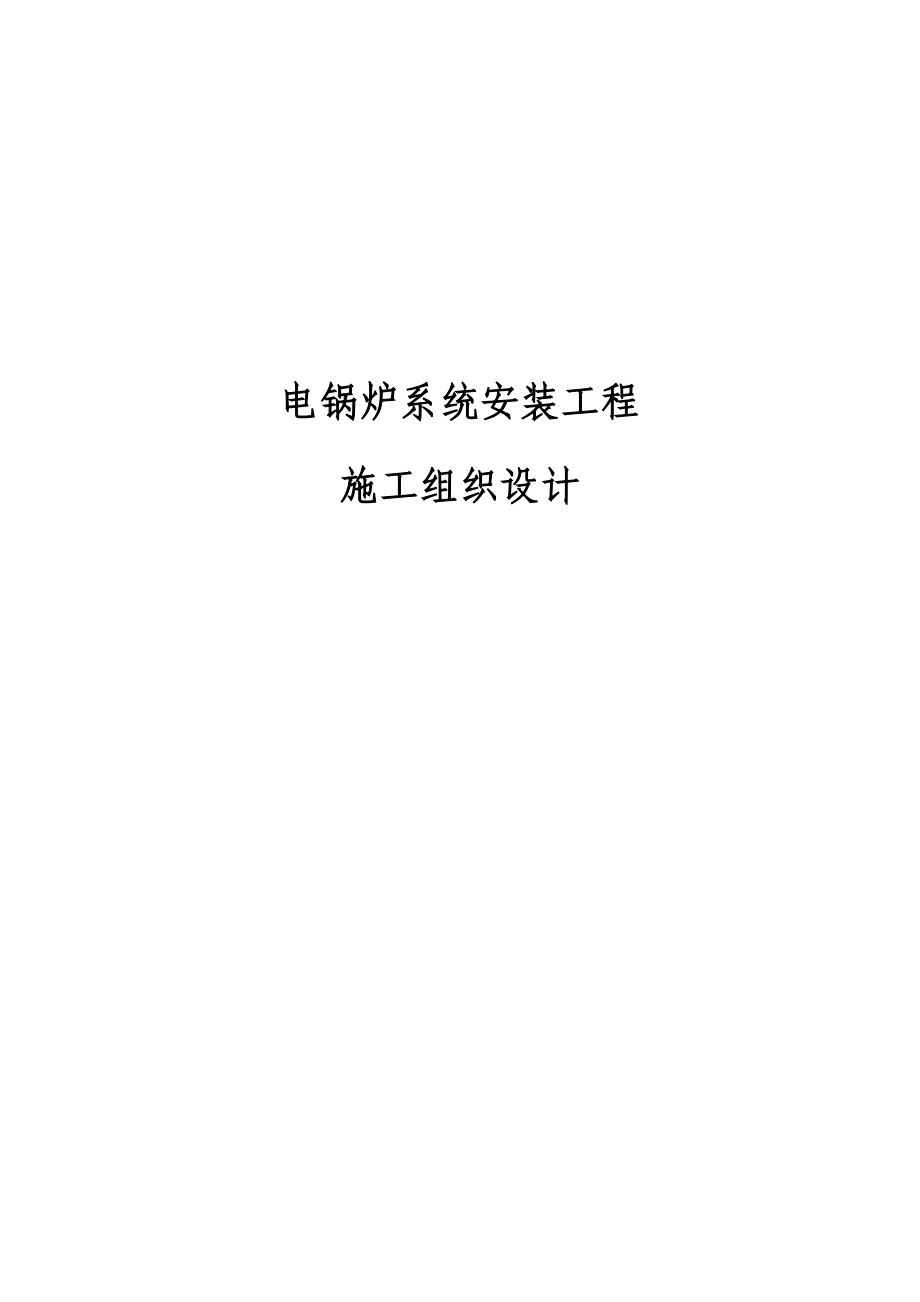 电锅炉系统安装工程

施工组织设计